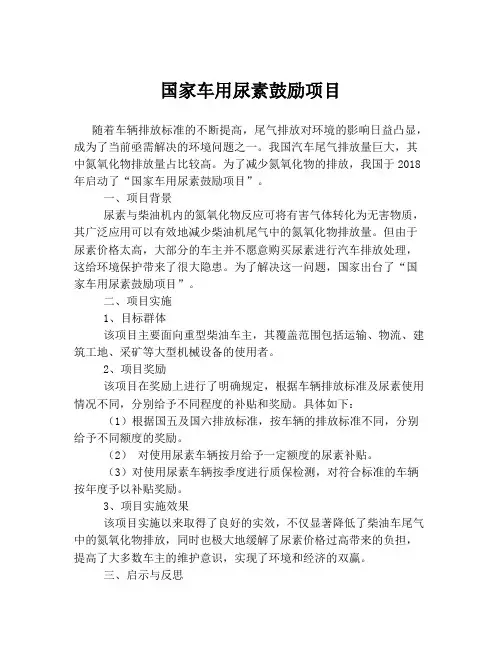 国家车用尿素鼓励项目

随着车辆排放标准的不断提高，尾气排放对环境的影响日益凸显，成为了当前亟需解决的环境问题之一。我国汽车尾气排放量巨大，其中氮氧化物排放量占比较高。为了减少氮氧化物的排放，我国于 2018 年启动了“国家车用尿素鼓励项目”。

一、项目背景

尿素与柴油机内的氮氧化物反应可将有害气体转化为无害物质，其广泛应用可以有效地减少柴油机尾气中的氮氧化物排放量。但由于尿素价格太高，大部分的车主并不愿意购买尿素进行汽车排放处理，这给环境保护带来了很大隐患。为了解决这一问题，国家出台了“国家车用尿素鼓励项目”。

二、项目实施

1、目标群体

该项目主要面向重型柴油车主，其覆盖范围包括运输、物流、建筑工地、采矿等大型机械设备的使用者。

2、项目奖励

该项目在奖励上进行了明确规定，根据车辆排放标准及尿素使用情况不同，分别给予不同程度的补贴和奖励。具体如下：

（1）根据国五及国六排放标准，按车辆的排放标准不同，分别给予不同额度的奖励。

（2） 对使用尿素车辆按月给予一定额度的尿素补贴。

（3）对使用尿素车辆按季度进行质保检测，对符合标准的车辆按年度予以补贴奖励。

3、项目实施效果

该项目实施以来取得了良好的实效，不仅显著降低了柴油车尾气中的氮氧化物排放，同时也极大地缓解了尿素价格过高带来的负担，提高了大多数车主的维护意识，实现了环境和经济的双赢。

三、启示与反思